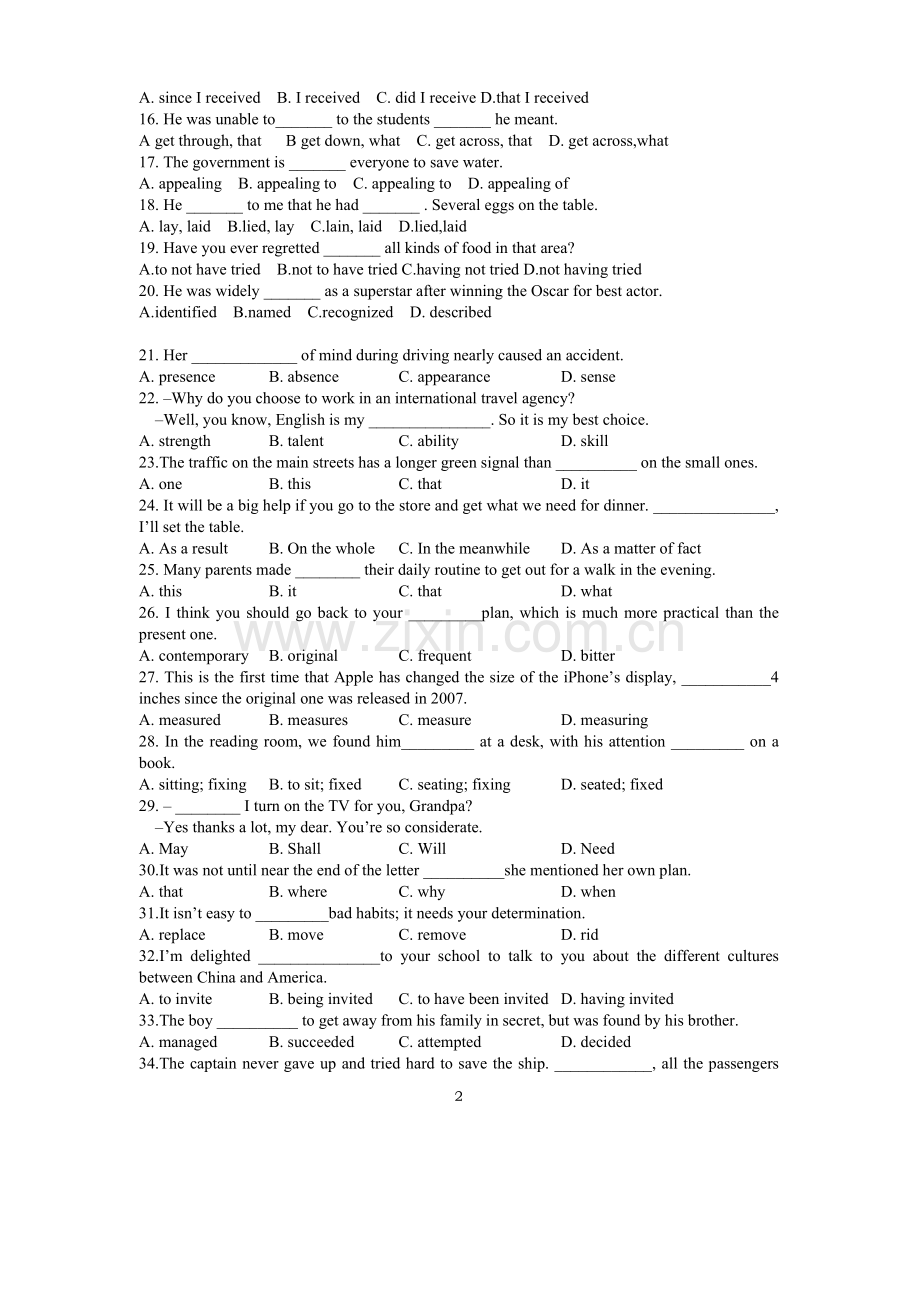 A. since I received B. I received C. did I receive D.that I received
16. He was unable to____ to the students ____ he meant.
A get through, that B get down, what C. get across, that D. get across,what
17. The government is ____ everyone to save water.
A. appealing B. appealing to C. appealing to D. appealing of
18. He ____ to me that he had ____ . Several eggs on the table.
A. lay, laid B.lied, lay C.lain, laid D.lied,laid
19. Have you ever regretted ____ all kinds of food in that area?
A.to not have tried B.not to have tried C.having not tried D.not having tried
20. He was widely ____ as a superstar after winning the Oscar for best actor.
A.identified B.named C.recognized D. described

21. Her ____ of mind during driving nearly caused an accident.
A. presence B. absence C. appearance D. sense
22. –Why do you choose to work in an international travel agency?
–Well, you know, English is my ____. So it is my best choice.
A. strength B. talent C. ability D. skill
23.The traffic on the main streets has a longer green signal than ____ on the small ones.
A. one B. this C. that D. it
24. It will be a big help if you go to the store and get what we need for dinner. ____, I'll set the table.
A. As a result B. On the whole C. In the meanwhile D. As a matter of fact
25. Many parents made ____ their daily routine to get out for a walk in the evening.
A. this B. it C. that D. what
26. I think you should go back to your ____plan, which is much more practical than the present one.
A. contemporary B. original C. frequent D. bitter
27. This is the first time that Apple has changed the size of the iPhone's display, ____4 inches since the original one was released in 2007.
A. measured B. measures C. measure D. measuring
28. In the reading room, we found him____ at a desk, with his attention ____ on a book.
A. sitting; fixing B. to sit; fixed C. seating; fixing D. seated; fixed
29. – ____ I turn on the TV for you, Grandpa?
–Yes thanks a lot, my dear. You're so considerate.
A. May B. Shall C. Will D. Need
30.It was not until near the end of the letter ____she mentioned her own plan.
A. that B. where C. why D. when
31.It isn't easy to ____bad habits; it needs your determination.
A. replace B. move C. remove D. rid
32.I'm delighted ____to your school to talk to you about the different cultures between China and America.
A. to invite B. being invited C. to have been invited D. having invited
33.The boy ____ to get away from his family in secret, but was found by his brother.
A. managed B. succeeded C. attempted D. decided
34.The captain never gave up and tried hard to save the ship. ____, all the passengers

2

www.zixin.com.cn